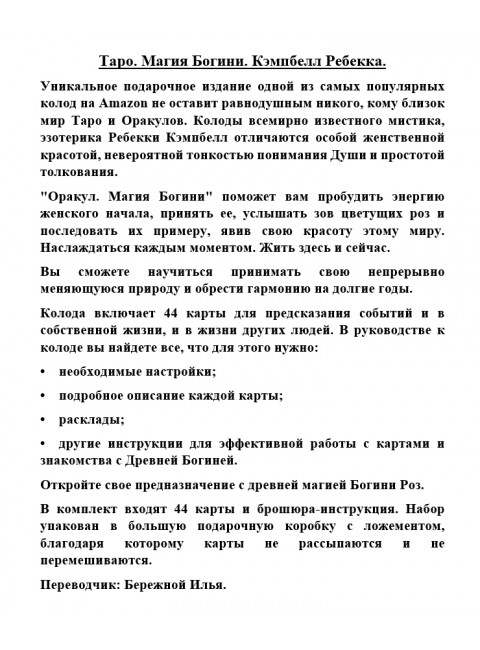 Таро. Магия Богини. Кэмпбелл Ребекка.

Уникальное подарочное издание одной из самых популярных колод на Amazon не оставит равнодушным никого, кому близок мир Таро и Оракулов. Колоды всемирно известного мистика, эзотерика Ребекки Кэмпбелл отличаются особой женственной красотой, невероятной тонкостью понимания Души и простотой толкования.

"Оракул. Магия Богини" поможет вам пробудить энергию женского начала, принять ее, услышать зов цветущих роз и последовать их примеру, явив свою красоту этому миру. Наслаждаться каждым моментом. Жить здесь и сейчас.

Вы сможете научиться принимать свою непрерывно меняющуюся природу и обрести гармонию на долгие годы.

Колода включает 44 карты для предсказания событий и в собственной жизни, и в жизни других людей. В руководстве к колоде вы найдете все, что для этого нужно:

• необходимые настройки;

• подробное описание каждой карты;

• расклады;

• другие инструкции для эффективной работы с картами и знакомства с Древней Богиней.

Откройте свое предназначение с древней магией Богини Роз.

В комплект входят 44 карты и брошюра-инструкция. Набор упакован в большую подарочную коробку с ложементом, благодаря которому карты не рассыпаются и не перемешиваются.

Переводчик: Бережной Илья.